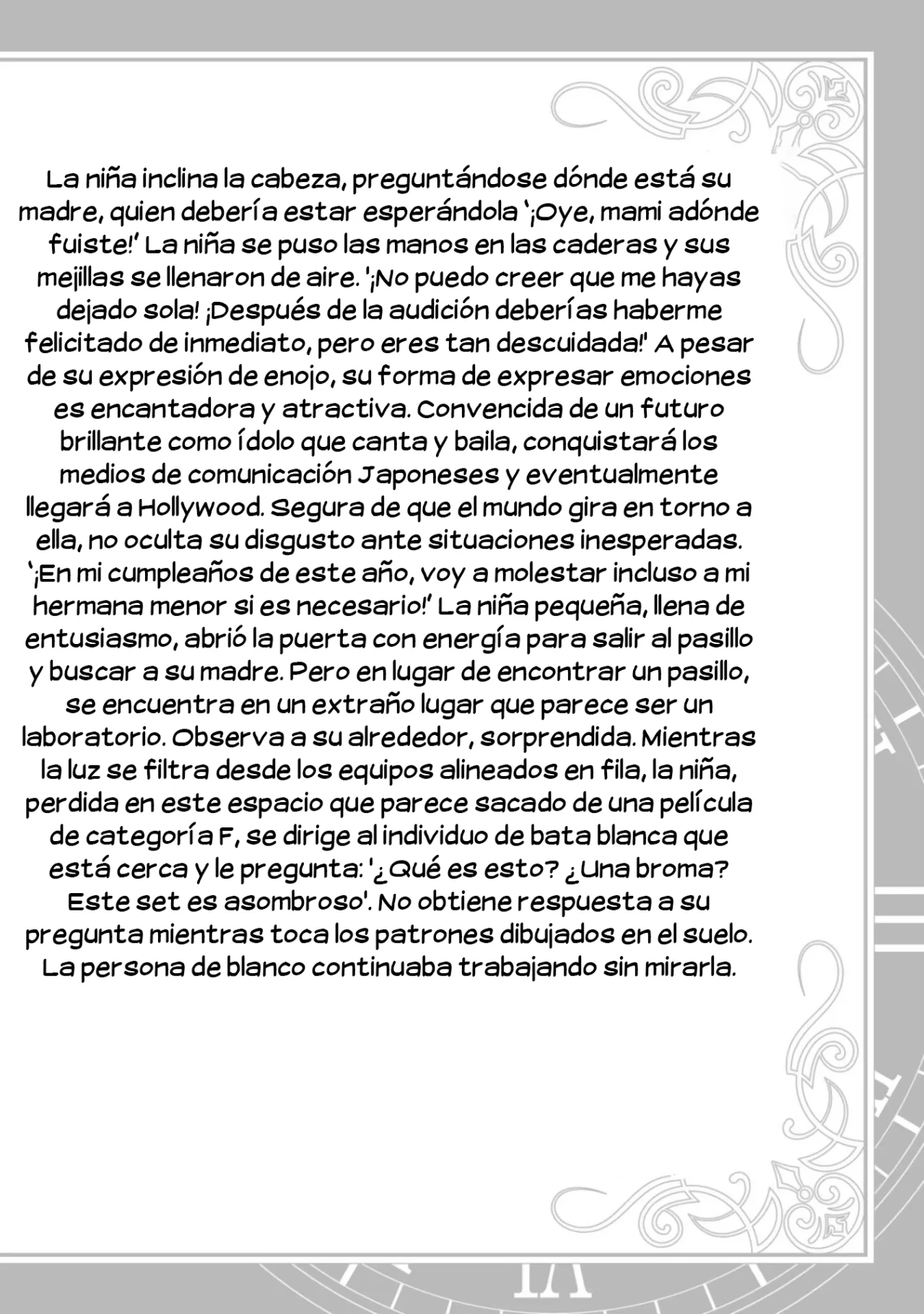 La niña inclina la cabeza, preguntándose dónde está su madre, quien debería estar esperándola '¡Oye, mami adónde fuiste!' La niña se puso las manos en las caderas y sus mejillas se llenaron de aire. '¡No puedo creer que me hayas dejado sola! ¡Después de la audición deberías haberme felicitado de inmediato, pero eres tan descuidada!' A pesar de su expresión de enojo, su forma de expresar emociones es encantadora y atractiva. Convencida de un futuro brillante como ídolo que canta y baila, conquistará los medios de comunicación Japoneses y eventualmente llegará a Hollywood. Segura de que el mundo gira en torno a ella, no oculta su disgusto ante situaciones inesperadas. '¡En mi cumpleaños de este año, voy a molestar incluso a mi hermana menor si es necesario!' La niña pequeña, llena de entusiasmo, abrió la puerta con energía para salir al pasillo y buscar a su madre. Pero en lugar de encontrar un pasillo, se encuentra en un extraño lugar que parece ser un laboratorio. Observa a su alrededor, sorprendida. Mientras la luz se filtra desde los equipos alineados en fila, la niña, perdida en este espacio que parece sacado de una película de categoría F, se dirige al individuo de bata blanca que está cerca y le pregunta: '¿Qué es esto? ¿Una broma? Este set es asombroso'. No obtiene respuesta a su pregunta mientras toca los patrones dibujados en el suelo. La persona de blanco continuaba trabajando sin mirarla.